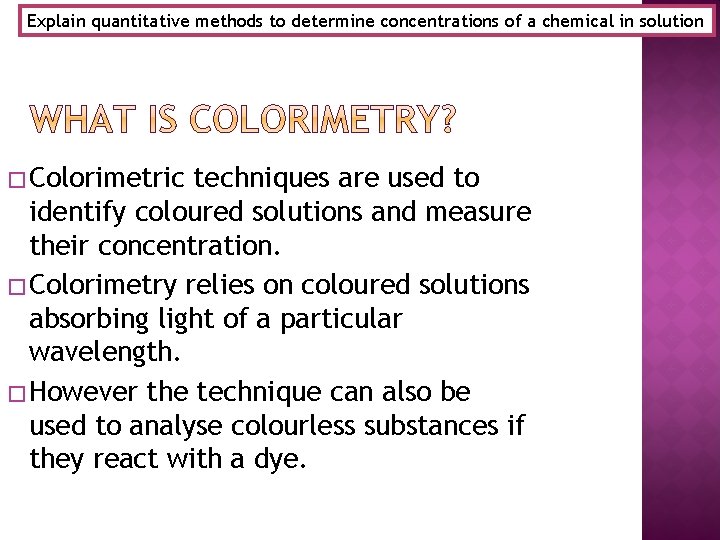 Explain quantitative methods to determine concentrations of a chemical in solution

WHAT IS COLORIMETRY?

□ Colorimetric techniques are used to identify coloured solutions and measure their concentration.

□ Colorimetry relies on coloured solutions absorbing light of a particular wavelength.

□ However the technique can also be used to analyse colourless substances if they react with a dye.